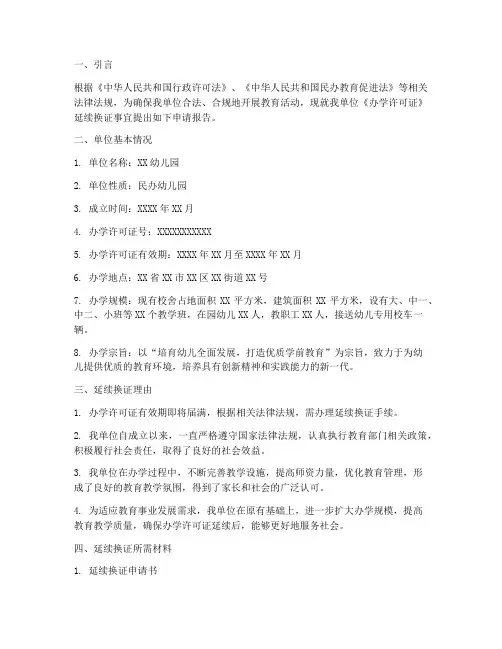 一、引言

根据《中华人民共和国行政许可法》、《中华人民共和国民办教育促进法》等相关法律法规，为确保我单位合法、合规地开展教育活动，现就我单位《办学许可证》延续换证事宜提出如下申请报告。

二、单位基本情况

1. 单位名称：XX 幼儿园

2. 单位性质：民办幼儿园

3. 成立时间：XXXX 年 XX 月

4. 办学许可证号：XXXXXXXXXXX

5. 办学许可证有效期：XXXX 年 XX 月至 XXXX 年 XX 月

6. 办学地点：XX 省 XX 市 XX 区 XX 街道 XX 号

7. 办学规模：现有校舍占地面积 XX 平方米，建筑面积 XX 平方米，设有大、中一、中二、小班等 XX 个教学班，在园幼儿 XX 人，教职工 XX 人，接送幼儿专用校车一辆。

8. 办学宗旨：以“培育幼儿全面发展，打造优质学前教育”为宗旨，致力于为幼儿提供优质的教育环境，培养具有创新精神和实践能力的新一代。

三、延续换证理由

1. 办学许可证有效期即将届满，根据相关法律法规，需办理延续换证手续。

2. 我单位自成立以来，一直严格遵守国家法律法规，认真执行教育部门相关政策，积极履行社会责任，取得了良好的社会效益。

3. 我单位在办学过程中，不断完善教学设施，提高师资力量，优化教育管理，形成了良好的教育教学氛围，得到了家长和社会的广泛认可。

4. 为适应教育事业发展需求，我单位在原有基础上，进一步扩大办学规模，提高教育教学质量，确保办学许可证延续后，能够更好地服务社会。

四、延续换证所需材料

1. 延续换证申请书